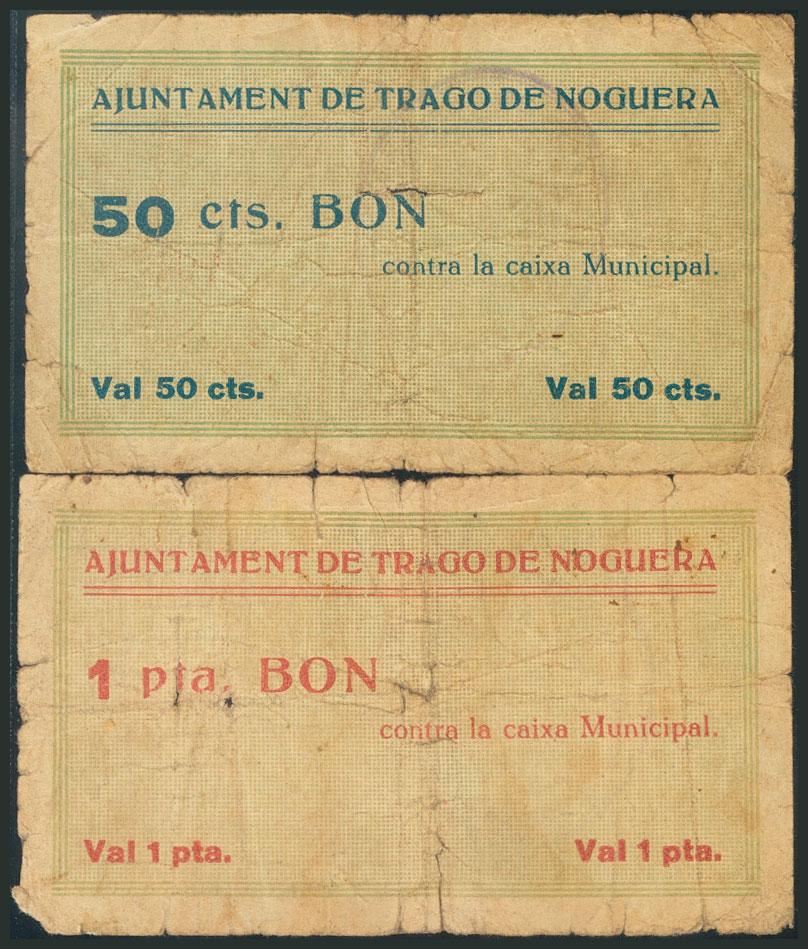 AJUNTAMENT DE TRAGO DE NOGUERA

50 cts. BON

contra la caixa Municipal.

Val 50 cts.

Val 50 cts.

AJUNTAMENT DE TRAGO DE NOGUERA

1 pta. BON

contra la caixa Municipal.

Val 1 pta.

Val 1 pta.